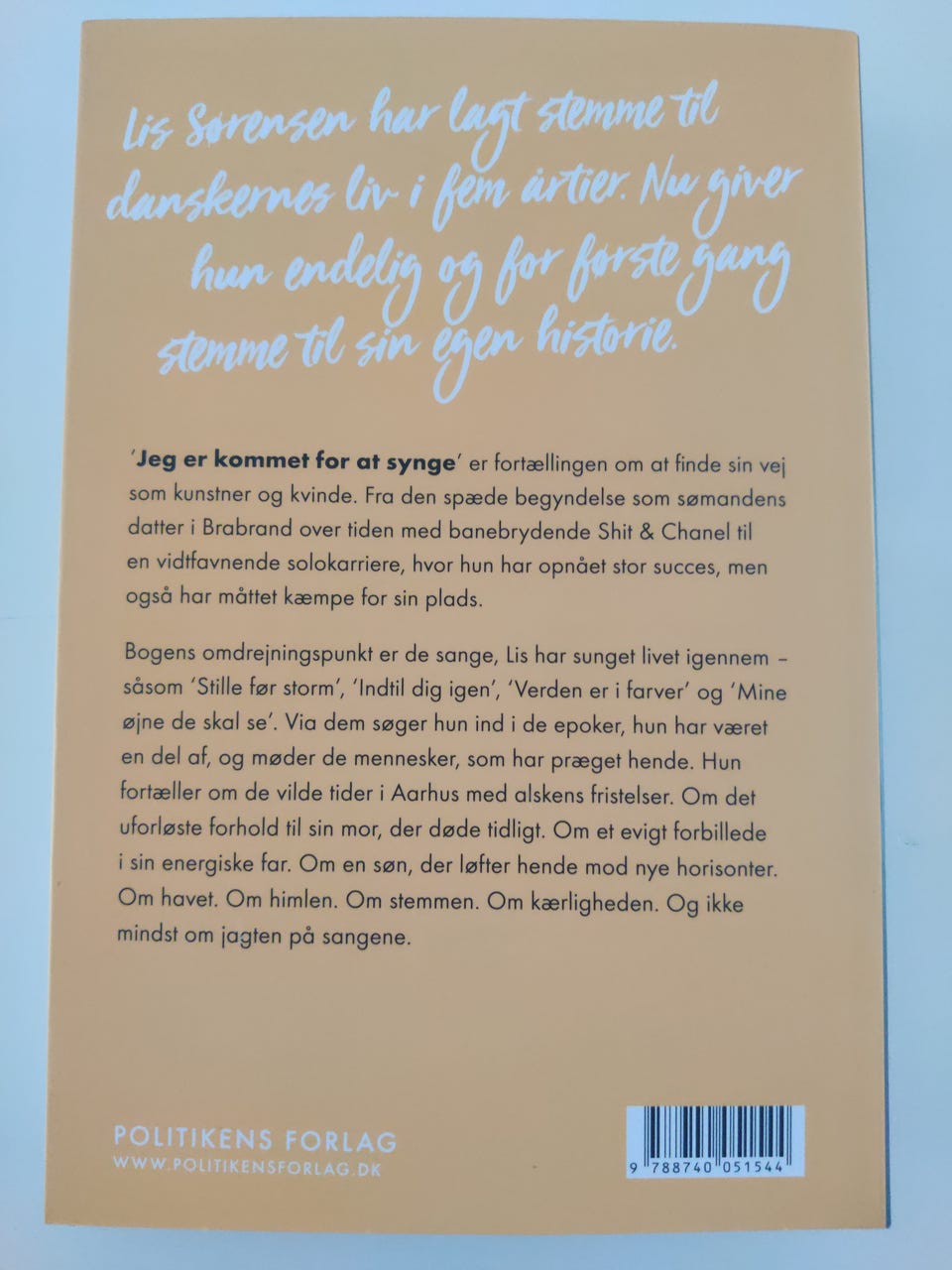 Lis Sørensen har lagt stemme til danskernes liv i fem årtier. Nu giver hun endelig og for første gang stemme til sin egen historie.

'Jeg er kommet for at synge' er fortællingen om at finde sin vej som kunstner og kvinde. Fra den spæde begyndelse som sømandens datter i Brabrand over tiden med banebrydende Shit & Chanel til en vidtfavnende solokarriere, hvor hun har opnået stor succes, men også har måttet kæmpe for sin plads.

Bogens omdrejningspunkt er de sange, Lis har sunget livet igennem – såsom 'Stille før storm', 'Indtil dig igen', 'Verden er i farver' og 'Mine øjne de skal se'. Via dem søger hun ind i de epoker, hun har været en del af, og møder de mennesker, som har præget hende. Hun fortæller om de vilde tider i Aarhus med alskens fristelser. Om det uforløste forhold til sin mor, der døde tidligt. Om et evigt forbillede i sin energiske far. Om en søn, der løfter hende mod nye horisonter. Om havet. Om himlen. Om stemmen. Om kærligheden. Og ikke mindst om jagten på sangene.

POLITIKENS FORLAG
WWW.POLITIKENSFORLAG.DK

9 788740 051544